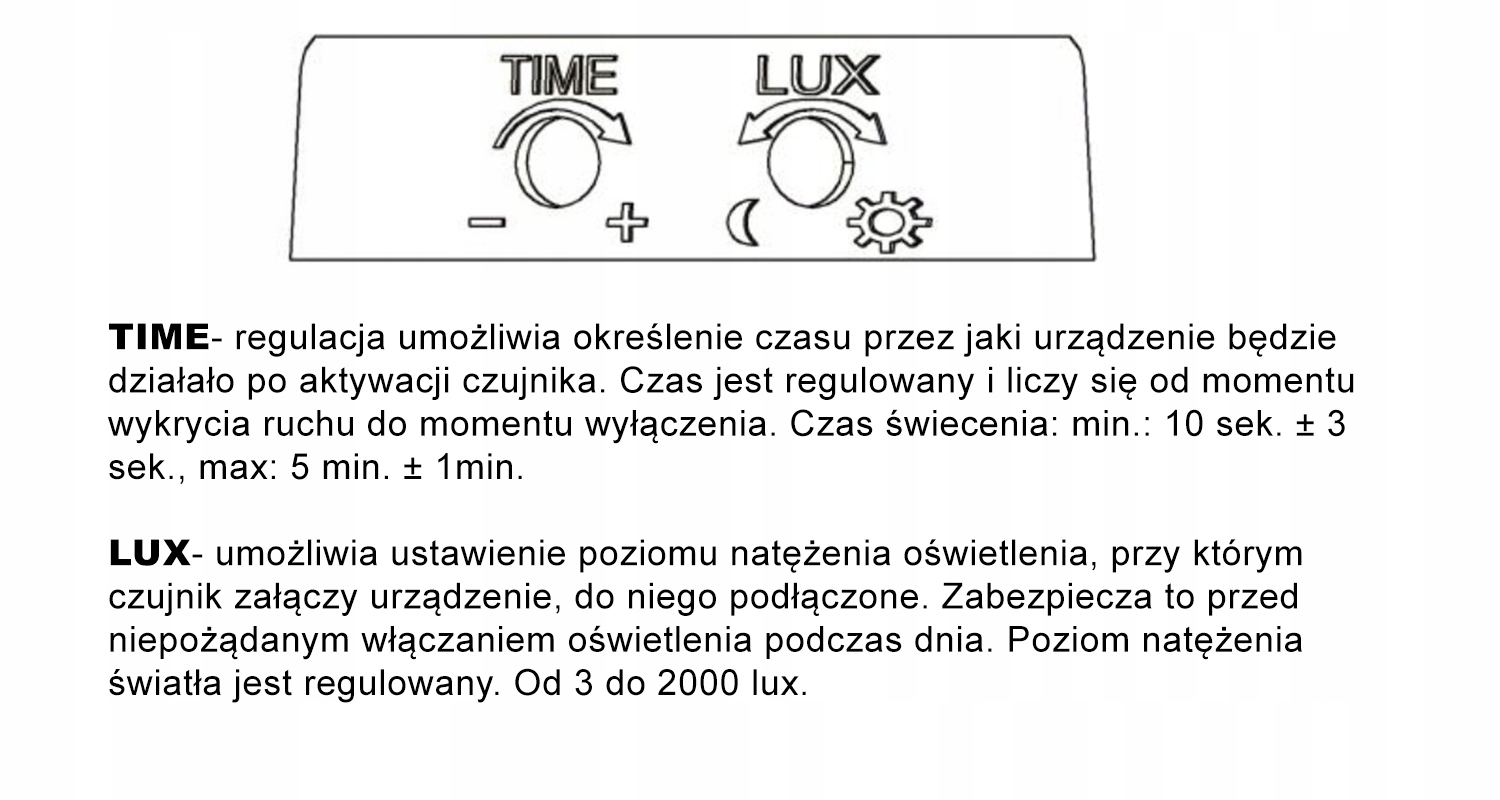 TIME

LUX

−

+

TIME- regulacja umożliwia określenie czasu przez jaki urządzenie będzie działało po aktywacji czujnika. Czas jest regulowany i liczy się od momentu wykrycia ruchu do momentu wyłączenia. Czas świecenia: min.: 10 sek. ± 3 sek., max: 5 min. ± 1min.

LUX- umożliwia ustawienie poziomu natężenia oświetlenia, przy którym czujnik załączy urządzenie, do niego podłączone. Zabezpiecza to przed niepożądanym włączaniem oświetlenia podczas dnia. Poziom natężenia światła jest regulowany. Od 3 do 2000 lux.